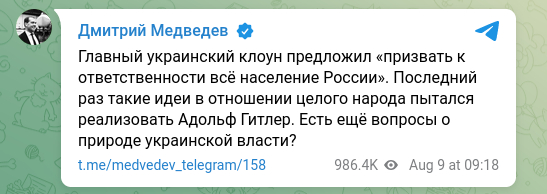 Дмитрий Медведев

Главный украинский клоун предложил «призвать к ответственности всё население России». Последний раз такие идеи в отношении целого народа пытался реализовать Адольф Гитлер. Есть ещё вопросы о природе украинской власти?

t.me/medvedev_telegram/158 986.4K Aug 9 at 09:18